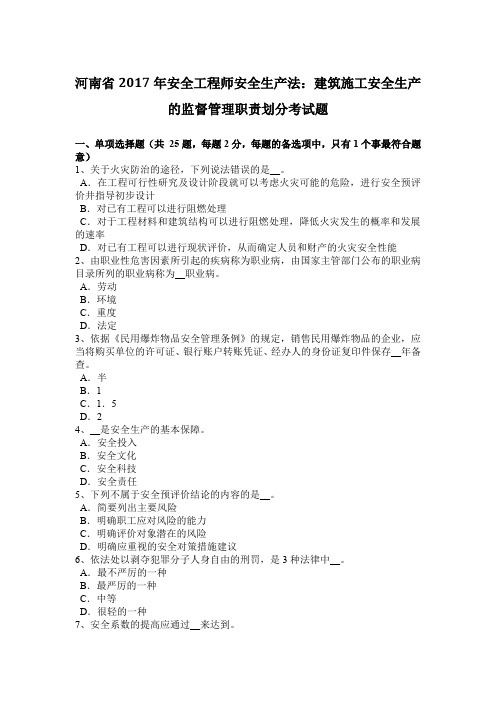 河南省 2017 年安全工程师安全生产法：建筑施工安全生产的监督管理职责划分考试题

一、单项选择题（共 25 题，每题 2 分，每题的备选项中，只有 1 个事最符合题意）
1、关于火灾防治的途径，下列说法错误的是__。
A．在工程可行性研究及设计阶段就可以考虑火灾可能的危险，进行安全预评价并指导初步设计
B．对已有工程可以进行阻燃处理
C．对于工程材料和建筑结构可以进行阻燃处理，降低火灾发生的概率和发展的速率
D．对已有工程可以进行现状评价，从而确定人员和财产的火灾安全性能
2、由职业性危害因素所引起的疾病称为职业病，由国家主管部门公布的职业病目录所列的职业病称为__职业病。
A．劳动
B．环境
C．重度
D．法定
3、依据《民用爆炸物品安全管理条例》的规定，销售民用爆炸物品的企业，应当将购买单位的许可证、银行账户转账凭证、经办人的身份证复印件保存__年备查。
A．半
B．1
C．1．5
D．2
4、__是安全生产的基本保障。
A．安全投入
B．安全文化
C．安全科技
D．安全责任
5、下列不属于安全预评价结论的内容的是__。
A．简要列出主要风险
B．明确职工应对风险的能力
C．明确评价对象潜在的风险
D．明确应重视的安全对策措施建议
6、依法处以剥夺犯罪分子人身自由的刑罚，是 3 种法律中__。
A．最不严厉的一种
B．最严厉的一种
C．中等
D．很轻的一种
7、安全系数的提高应通过__来达到。